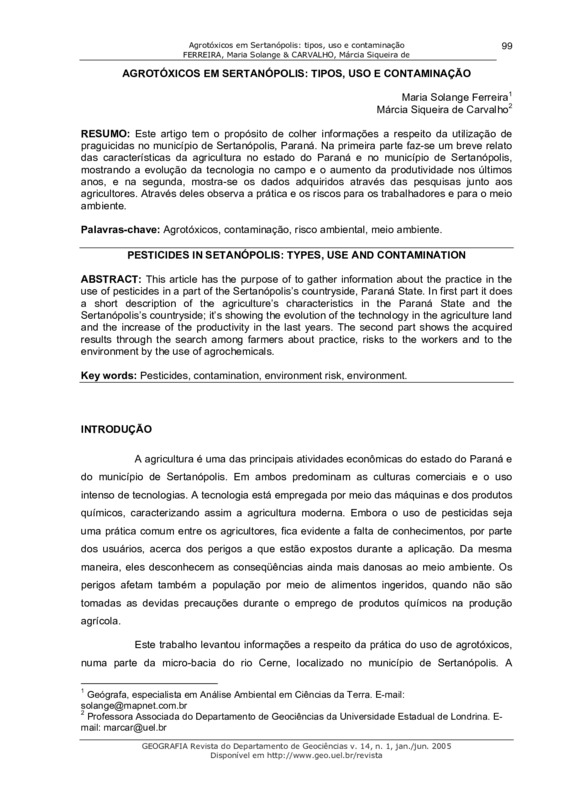 Agrotóxicos em Sertanópolis: tipos, uso e contaminação
FERREIRA, Maria Solange & CARVALHO, Márcia Siqueira de

99

AGROTÓXICOS EM SERTANÓPOLIS: TIPOS, USO E CONTAMINAÇÃO

Maria Solange Ferreira$^1$
Márcia Siqueira de Carvalho$^2$

RESUMO: Este artigo tem o propósito de colher informações a respeito da utilização de praguicidas no município de Sertanópolis, Paraná. Na primeira parte faz-se um breve relato das características da agricultura no estado do Paraná e no município de Sertanópolis, mostrando a evolução da tecnologia no campo e o aumento da produtividade nos últimos anos, e na segunda, mostra-se os dados adquiridos através das pesquisas junto aos agricultores. Através deles observa a prática e os riscos para os trabalhadores e para o meio ambiente.

Palavras-chave: Agrotóxicos, contaminação, risco ambiental, meio ambiente.

PESTICIDES IN SETANÓPOLIS: TYPES, USE AND CONTAMINATION

ABSTRACT: This article has the purpose of to gather information about the practice in the use of pesticides in a part of the Sertanópolis's countryside, Paraná State. In first part it does a short description of the agriculture's characteristics in the Paraná State and the Sertanópolis's countryside; it's showing the evolution of the technology in the agriculture land and the increase of the productivity in the last years. The second part shows the acquired results through the search among farmers about practice, risks to the workers and to the environment by the use of agrochemicals.

Key words: Pesticides, contamination, environment risk, environment.

INTRODUÇÃO

A agricultura é uma das principais atividades econômicas do estado do Paraná e do município de Sertanópolis. Em ambos predominam as culturas comerciais e o uso intenso de tecnologias. A tecnologia está empregada por meio das máquinas e dos produtos químicos, caracterizando assim a agricultura moderna. Embora o uso de pesticidas seja uma prática comum entre os agricultores, fica evidente a falta de conhecimentos, por parte dos usuários, acerca dos perigos a que estão expostos durante a aplicação. Da mesma maneira, eles desconhecem as conseqüências ainda mais danosas ao meio ambiente. Os perigos afetam também a população por meio de alimentos ingeridos, quando não são tomadas as devidas precauções durante o emprego de produtos químicos na produção agrícola.

Este trabalho levantou informações a respeito da prática do uso de agrotóxicos, numa parte da micro-bacia do rio Cerne, localizado no município de Sertanópolis. A

$^1$ Geógrafa, especialista em Análise Ambiental em Ciências da Terra. E-mail: solange@mapnet.com.br
$^2$ Professora Associada do Departamento de Geociências da Universidade Estadual de Londrina. E-mail: marcar@uel.br

GEOGRAFIA Revista do Departamento de Geociências v. 14, n. 1, jan./jun. 2005
Disponível em http://www.geo.uel.br/revista